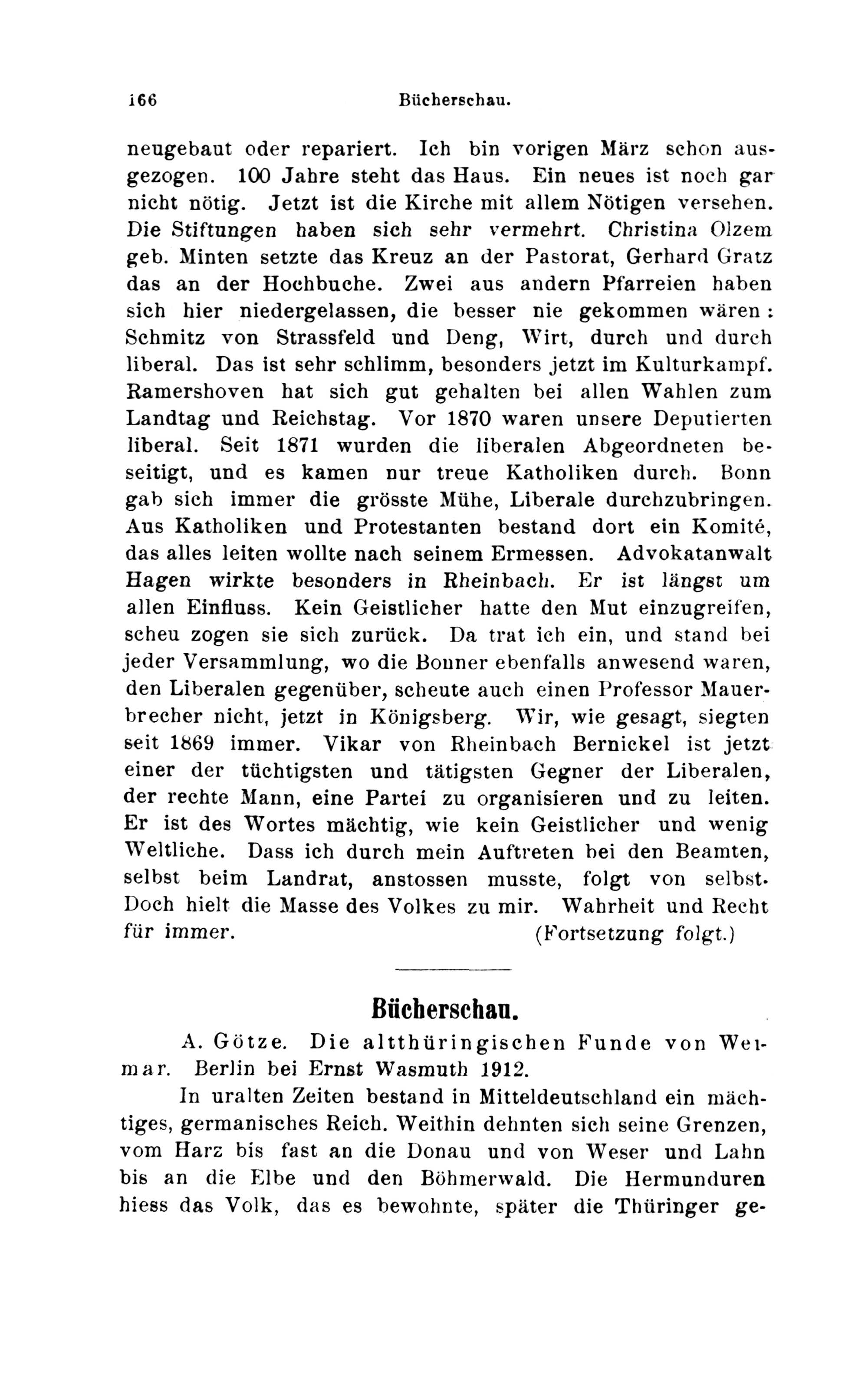 166 Bücherschau.

neugebaut oder repariert. Ich bin vorigen März schon ausgezogen. 100 Jahre steht das Haus. Ein neues ist noch gar nicht nötig. Jetzt ist die Kirche mit allem Nötigen versehen. Die Stiftungen haben sich sehr vermehrt. Christina Olzem geb. Minten setzte das Kreuz an der Pastorat, Gerhard Gratz das an der Hochbuche. Zwei aus andern Pfarreien haben sich hier niedergelassen, die besser nie gekommen wären: Schmitz von Strassfeld und Deng, Wirt, durch und durch liberal. Das ist sehr schlimm, besonders jetzt im Kulturkampf. Ramershoven hat sich gut gehalten bei allen Wahlen zum Landtag und Reichstag. Vor 1870 waren unsere Deputierten liberal. Seit 1871 wurden die liberalen Abgeordneten beseitigt, und es kamen nur treue Katholiken durch. Bonn gab sich immer die grösste Mühe, Liberale durchzubringen. Aus Katholiken und Protestanten bestand dort ein Komité, das alles leiten wollte nach seinem Ermessen. Advokatanwalt Hagen wirkte besonders in Rheinbach. Er ist längst um allen Einfluss. Kein Geistlicher hatte den Mut einzugreifen, scheu zogen sie sich zurück. Da trat ich ein, und stand bei jeder Versammlung, wo die Bonner ebenfalls anwesend waren, den Liberalen gegenüber, scheute auch einen Professor Mauerbrecher nicht, jetzt in Königsberg. Wir, wie gesagt, siegten seit 1869 immer. Vikar von Rheinbach Bernickel ist jetzt einer der tüchtigsten und tätigsten Gegner der Liberalen, der rechte Mann, eine Partei zu organisieren und zu leiten. Er ist des Wortes mächtig, wie kein Geistlicher und wenig Weltliche. Dass ich durch mein Auftreten bei den Beamten, selbst beim Landrat, anstossen musste, folgt von selbst. Doch hielt die Masse des Volkes zu mir. Wahrheit und Recht für immer. (Fortsetzung folgt.)

Bücherschau.

A. Götze. Die altthüringischen Funde von Weimar. Berlin bei Ernst Wasmuth 1912.

In uralten Zeiten bestand in Mitteldeutschland ein mächtiges, germanisches Reich. Weithin dehnten sich seine Grenzen, vom Harz bis fast an die Donau und von Weser und Lahn bis an die Elbe und den Böhmerwald. Die Hermunduren hiess das Volk, das es bewohnte, später die Thüringer ge-